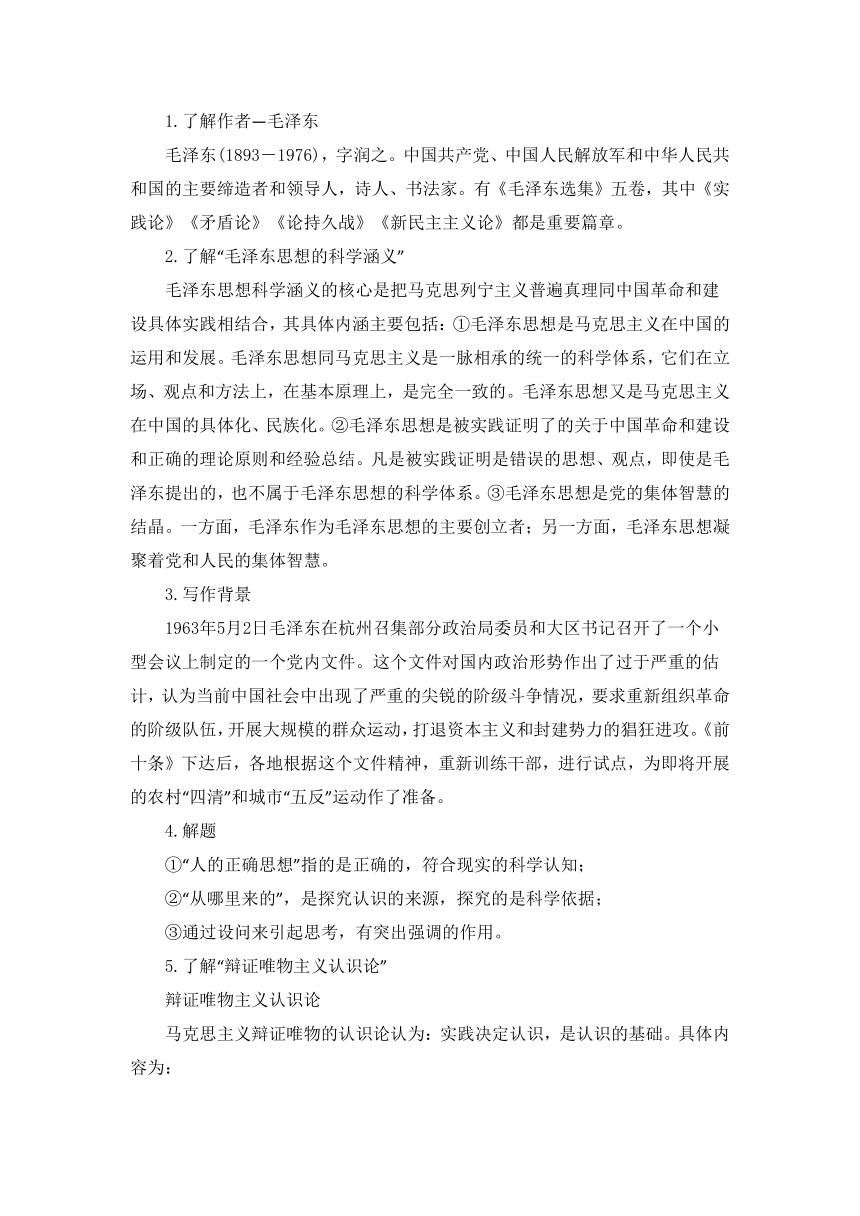 1.了解作者—毛泽东

毛泽东(1893－1976)，字润之。中国共产党、中国人民解放军和中华人民共和国的主要缔造者和领导人，诗人、书法家。有《毛泽东选集》五卷，其中《实践论》《矛盾论》《论持久战》《新民主主义论》都是重要篇章。

2.了解“毛泽东思想的科学涵义”

毛泽东思想科学涵义的核心是把马克思列宁主义普遍真理同中国革命和建设具体实践相结合，其具体内涵主要包括：①毛泽东思想是马克思主义在中国的运用和发展。毛泽东思想同马克思主义是一脉相承的统一的科学体系，它们在立场、观点和方法上，在基本原理上，是完全一致的。毛泽东思想又是马克思主义在中国的具体化、民族化。②毛泽东思想是被实践证明了的关于中国革命和建设和正确的理论原则和经验总结。凡是被实践证明是错误的思想、观点，即使是毛泽东提出的，也不属于毛泽东思想的科学体系。③毛泽东思想是党的集体智慧的结晶。一方面，毛泽东作为毛泽东思想的主要创立者；另一方面，毛泽东思想凝聚着党和人民的集体智慧。

3.写作背景

1963年5月2日毛泽东在杭州召集部分政治局委员和大区书记召开了一个小型会议上制定的一个党内文件。这个文件对国内政治形势作出了过于严重的估计，认为当前中国社会中出现了严重的尖锐的阶级斗争情况，要求重新组织革命的阶级队伍，开展大规模的群众运动，打退资本主义和封建势力的猖狂进攻。《前十条》下达后，各地根据这个文件精神，重新训练干部，进行试点，为即将开展的农村“四清”和城市“五反”运动作了准备。

4.解题

①“人的正确思想”指的是正确的，符合现实的科学认知；

②“从哪里来的”，是探究认识的来源，探究的是科学依据；

③通过设问来引起思考，有突出强调的作用。

5.了解“辩证唯物主义认识论”

辩证唯物主义认识论

马克思主义辩证唯物的认识论认为：实践决定认识，是认识的基础。具体内容为：